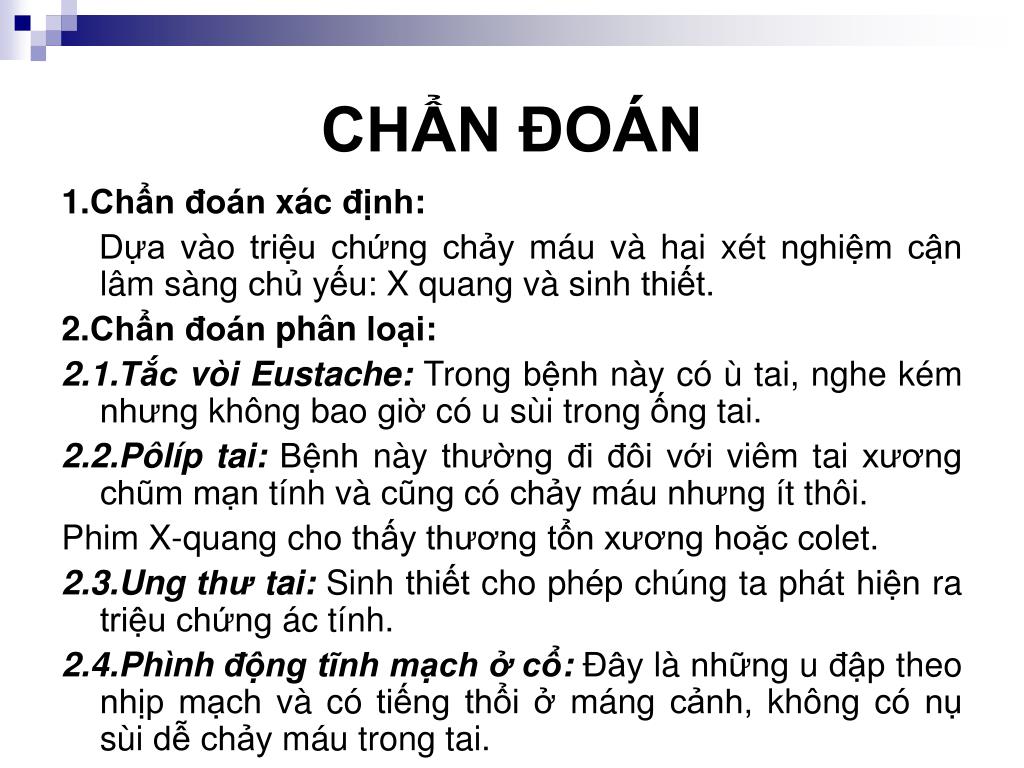 CHẨN ĐOÁN

1.Chẩn đoán xác định:

Dựa vào triệu chứng chảy máu và hai xét nghiệm cận lâm sàng chủ yếu: X quang và sinh thiết.

2.Chẩn đoán phân loại:

2.1.Tắc vòi Eustache: Trong bệnh này có ù tai, nghe kém nhưng không bao giờ có u sùi trong ống tai.

2.2.Pôlíp tai: Bệnh này thường đi đôi với viêm tai xương chũm mạn tính và cũng có chảy máu nhưng ít thôi.

Phim X-quang cho thấy thương tổn xương hoặc colet.

2.3.Ung thư tai: Sinh thiết cho phép chúng ta phát hiện ra triệu chứng ác tính.

2.4.Phình động tĩnh mạch ở cổ: Đây là những u đập theo nhịp mạch và có tiếng thổi ở máng cảnh, không có nụ sùi dễ chảy máu trong tai.